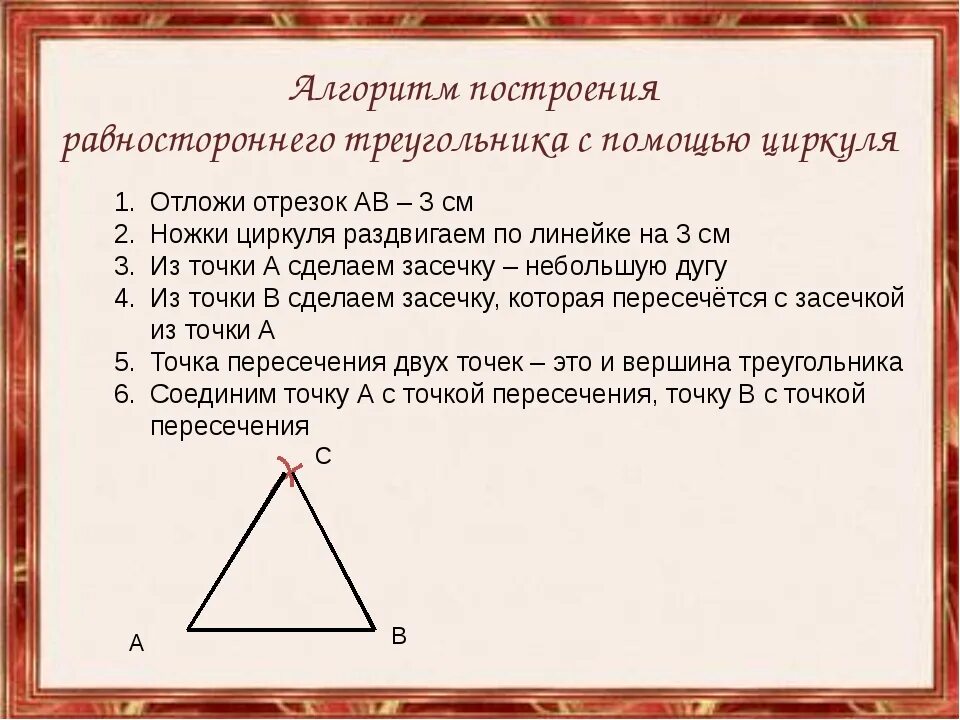 Алгоритм построения равностороннего треугольника с помощью циркуля

1. Отложи отрезок АВ – 3 см
2. Ножки циркуля раздвигаем по линейке на 3 см
3. Из точки А сделаем засечку – небольшую дугу
4. Из точки В сделаем засечку, которая пересечётся с засечкой из точки А
5. Точка пересечения двух точек – это и вершина треугольника
6. Соединим точку А с точкой пересечения, точку В с точкой пересечения

С
А
В